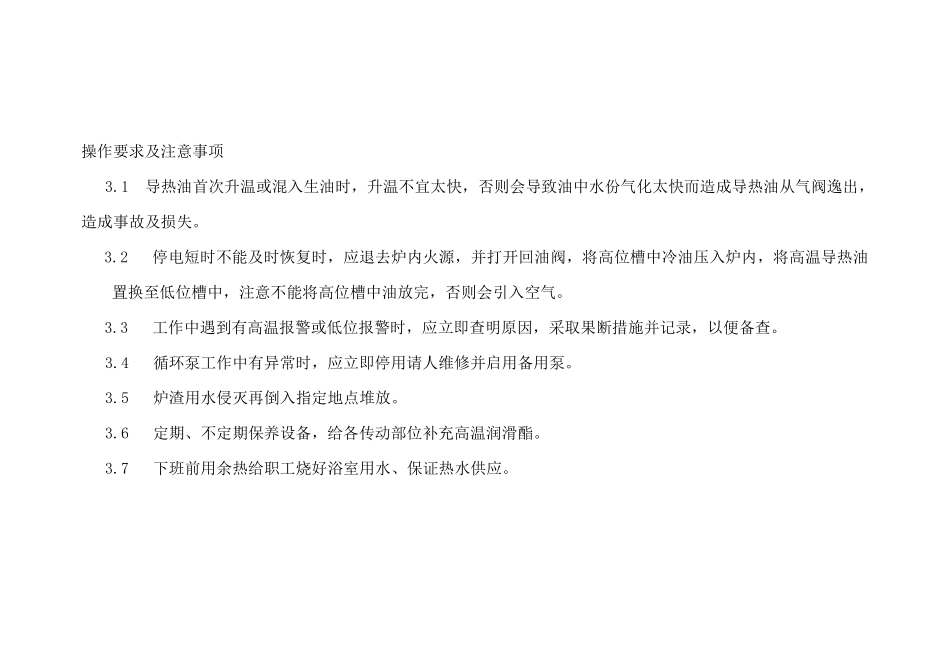 操作要求及注意事项

3.1　导热油首次升温或混入生油时，升温不宜太快，否则会导致油中水份气化太快而造成导热油从气阀逸出，造成事故及损失。

3.2　停电短时不能及时恢复时，应退去炉内火源，并打开回油阀，将高位槽中冷油压入炉内，将高温导热油置换至低位槽中，注意不能将高位槽中油放完，否则会引入空气。

3.3　工作中遇到有高温报警或低位报警时，应立即查明原因，采取果断措施并记录，以便备查。

3.4　循环泵工作中有异常时，应立即停用请人维修并启用备用泵。

3.5　炉渣用水侵灭再倒入指定地点堆放。

3.6　定期、不定期保养设备，给各传动部位补充高温润滑酯。

3.7　下班前用余热给职工烧好浴室用水、保证热水供应。